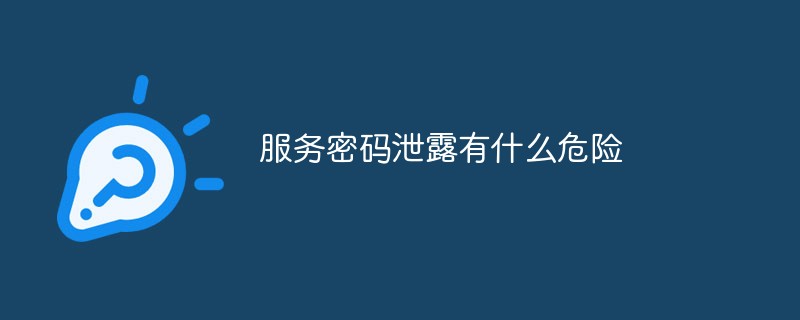 服务密码泄露有什么危险